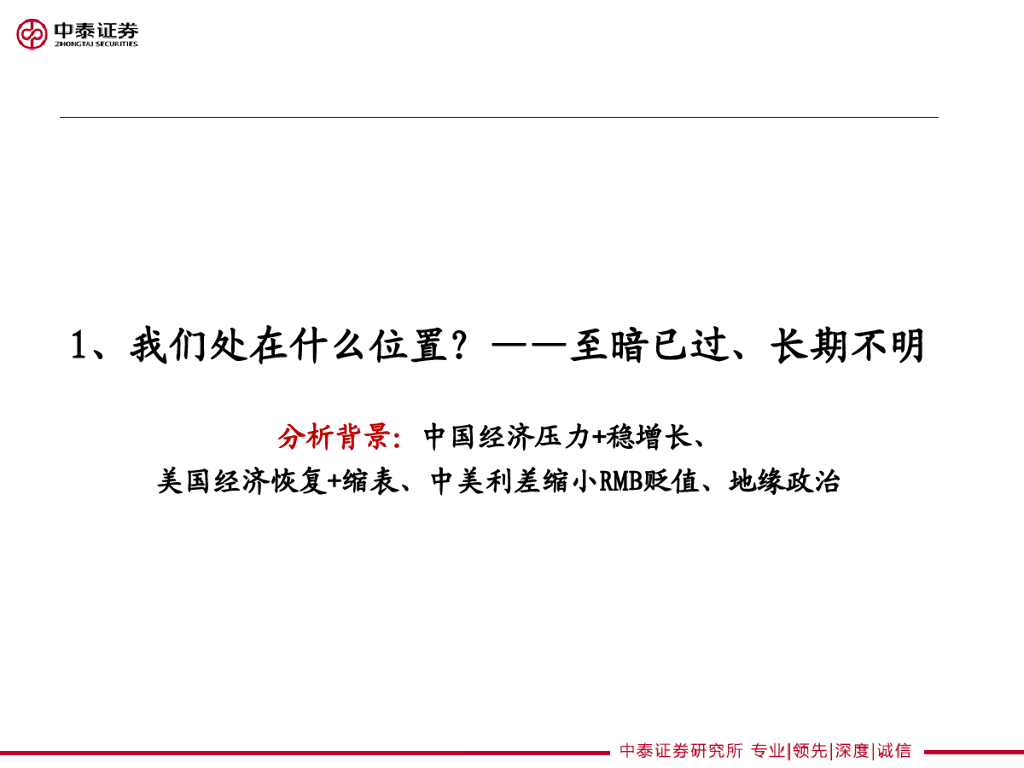 中泰证券
ZHONGTAI SECURITIES

1、我们处在什么位置？——至暗已过、长期不明

分析背景：中国经济压力+稳增长、
美国经济恢复+缩表、中美利差缩小RMB贬值、地缘政治

中泰证券研究所 专业|领先|深度|诚信